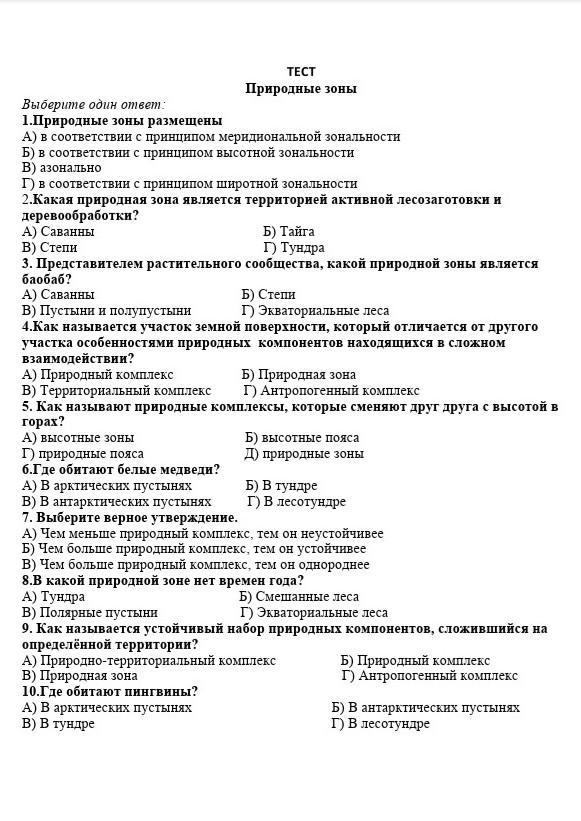 ТЕСТ
Природные зоны

Выберите один ответ:
1.Природные зоны размещены
А) в соответствии с принципом меридиональной зональности
Б) в соответствии с принципом высотной зональности
В) азонально
Г) в соответствии с принципом широтной зональности
2.Какая природная зона является территорией активной лесозаготовки и деревообработки?
А) Саванны Б) Тайга
В) Степи Г) Тундра
3. Представителем растительного сообщества, какой природной зоны является баобаб?
А) Саванны Б) Степи
В) Пустыни и полупустыни Г) Экваториальные леса
4.Как называется участок земной поверхности, который отличается от другого участка особенностями природных компонентов находящихся в сложном взаимодействии?
А) Природный комплекс Б) Природная зона
В) Территориальный комплекс Г) Антропогенный комплекс
5. Как называют природные комплексы, которые сменяют друг друга с высотой в горах?
А) высотные зоны Б) высотные пояса
Г) природные пояса Д) природные зоны
6.Где обитают белые медведи?
А) В арктических пустынях Б) В тундре
В) В антарктических пустынях Г) В лесотундре
7. Выберите верное утверждение.
А) Чем меньше природный комплекс, тем он неустойчивее
Б) Чем больше природный комплекс, тем он устойчивее
В) Чем больше природный комплекс, тем он однороднее
8.В какой природной зоне нет времен года?
А) Тундра Б) Смешанные леса
В) Полярные пустыни Г) Экваториальные леса
9. Как называется устойчивый набор природных компонентов, сложившийся на определённой территории?
А) Природно-территориальный комплекс Б) Природный комплекс
В) Природная зона Г) Антропогенный комплекс
10.Где обитают пингвины?
А) В арктических пустынях Б) В антарктических пустынях
В) В тундре Г) В лесотундре